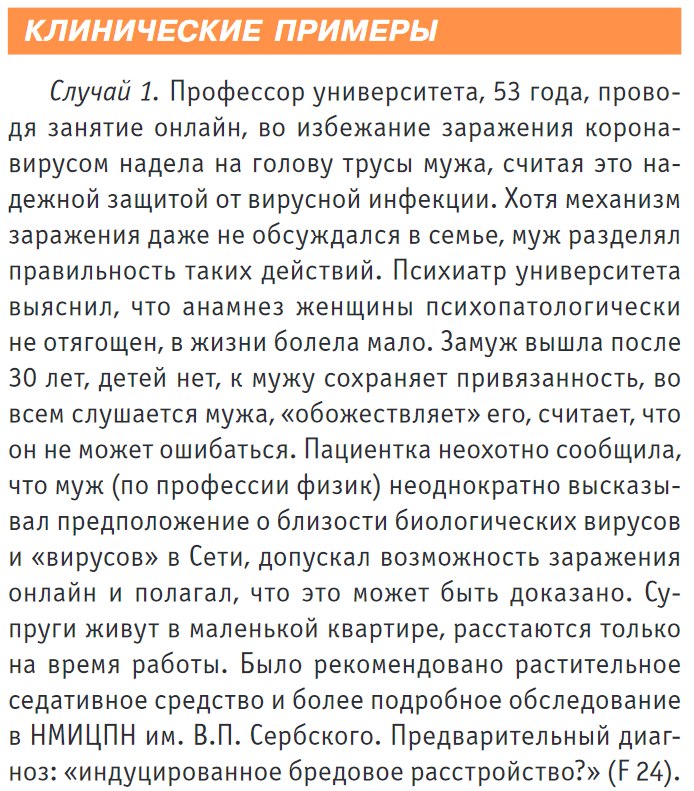 КЛИНИЧЕСКИЕ ПРИМЕРЫ

Случай 1. Профессор университета, 53 года, проводя занятие онлайн, во избежание заражения коронавирусом надела на голову трусы мужа, считая это надежной защитой от вирусной инфекции. Хотя механизм заражения даже не обсуждался в семье, муж разделял правильность таких действий. Психиатр университета выяснил, что анамнез женщины психопатологически не отягощен, в жизни болела мало. Замуж вышла после 30 лет, детей нет, к мужу сохраняет привязанность, во всем слушается мужа, «обожествляет» его, считает, что он не может ошибаться. Пациентка неохотно сообщила, что муж (по профессии физик) неоднократно высказывал предположение о близости биологических вирусов и «вирусов» в Сети, допускал возможность заражения онлайн и полагал, что это может быть доказано. Супруги живут в маленькой квартире, расстаются только на время работы. Было рекомендовано растительное седативное средство и более подробное обследование в НМИЦПН им. В.П. Сербского. Предварительный диагноз: «индуцированное бредовое расстройство?» (F 24).